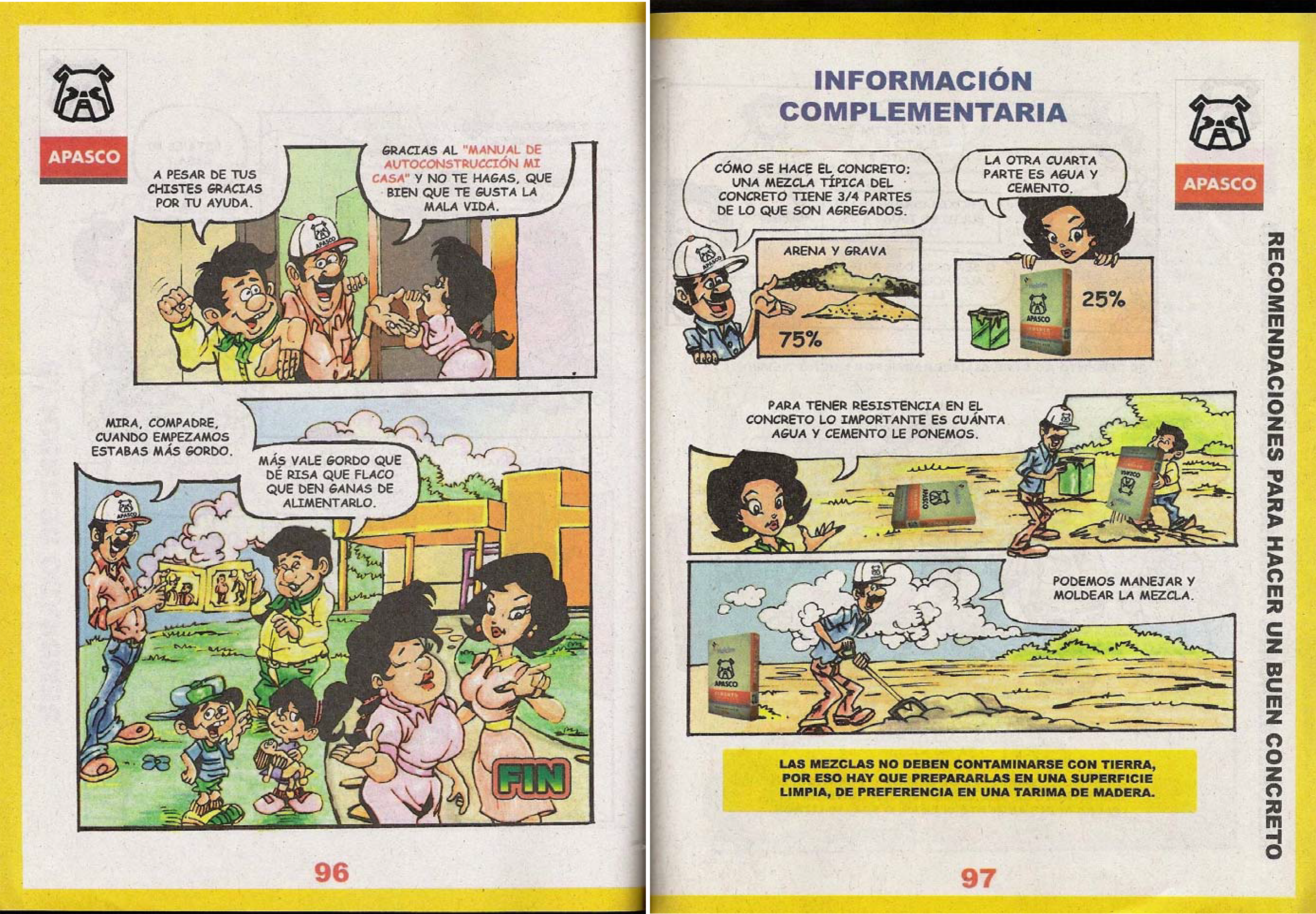 APASCO

A PESAR DE TUS CHISTES GRACIAS POR TU AYUDA.

GRACIAS AL "MANUAL DE AUTOCONSTRUCCIÓN MI CASA" Y NO TE HAGAS, QUE BIEN QUE TE GUSTA LA MALA VIDA.

MIRA, COMPADRE, CUANDO EMPEZAMOS ESTABAS MÁS GORDO.

MÁS VALE GORDO QUE DÉ RISA QUE FLACO QUE DEN GANAS DE ALIMENTARLO.

FIN

96

INFORMACIÓN COMPLEMENTARIA

APASCO

CÓMO SE HACE EL CONCRETO: UNA MEZCLA TÍPICA DEL CONCRETO TIENE 3/4 PARTES DE LO QUE SON AGREGADOS.

LA OTRA CUARTA PARTE ES AGUA Y CEMENTO.

ARENA Y GRAVA

75%

25%

PARA TENER RESISTENCIA EN EL CONCRETO LO IMPORTANTE ES CUÁNTA AGUA Y CEMENTO LE PONEMOS.

PODEMOS MANEJAR Y MOLDEAR LA MEZCLA.

LAS MEZCLAS NO DEBEN CONTAMINARSE CON TIERRA, POR ESO HAY QUE PREPARARLAS EN UNA SUPERFICIE LIMPIA, DE PREFERENCIA EN UNA TARIMA DE MADERA.

RECOMENDACIONES PARA HACER UN BUEN CONCRETO

97